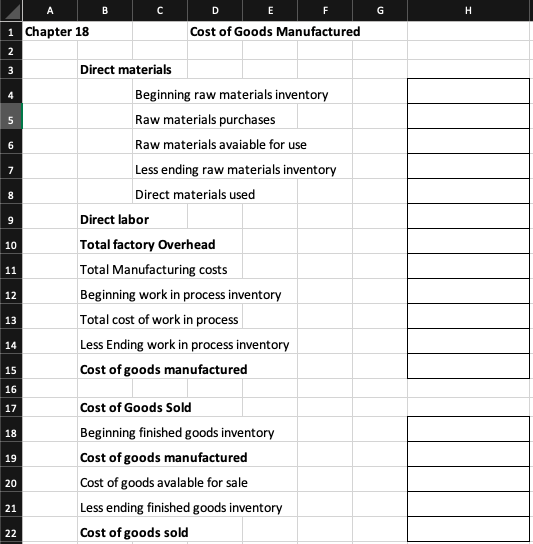 | | A | B | C | D | E | F | G | H |
|---|---|---|---|---|---|---|---|---|
| 1 | Chapter 18 | | | Cost of Goods Manufactured | | | | |
| 2 | | | | | | | | |
| 3 | | Direct materials | | | | | | |
| 4 | | | Beginning raw materials inventory | | | | | |
| 5 | | | Raw materials purchases | | | | | |
| 6 | | | Raw materials avaiable for use | | | | | |
| 7 | | | Less ending raw materials inventory | | | | | |
| 8 | | | Direct materials used | | | | | |
| 9 | | Direct labor | | | | | | |
| 10 | | Total factory Overhead | | | | | | |
| 11 | | Total Manufacturing costs | | | | | | |
| 12 | | Beginning work in process inventory | | | | | | |
| 13 | | Total cost of work in process | | | | | | |
| 14 | | Less Ending work in process inventory | | | | | | |
| 15 | | Cost of goods manufactured | | | | | | |
| 16 | | | | | | | | |
| 17 | | Cost of Goods Sold | | | | | | |
| 18 | | Beginning finished goods inventory | | | | | | |
| 19 | | Cost of goods manufactured | | | | | | |
| 20 | | Cost of goods avalable for sale | | | | | | |
| 21 | | Less ending finished goods inventory | | | | | | |
| 22 | | Cost of goods sold | | | | | | |